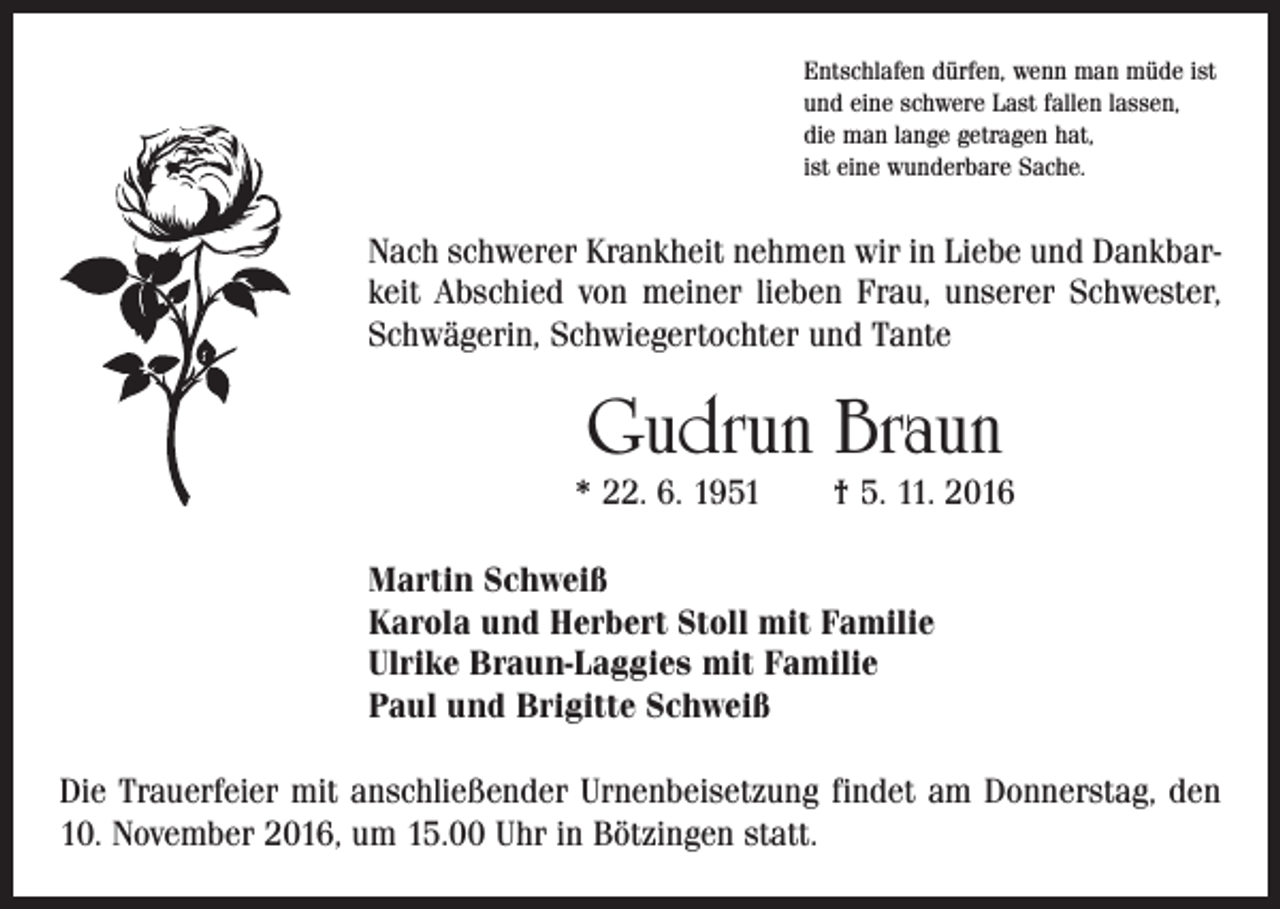 Entschlafen dürfen, wenn man müde ist
und eine schwere Last fallen lassen,
die man lange getragen hat,
ist eine wunderbare Sache.

Nach schwerer Krankheit nehmen wir in Liebe und Dankbarkeit Abschied von meiner lieben Frau, unserer Schwester, Schwägerin, Schwiegertochter und Tante

Gudrun Braun

* 22. 6. 1951 † 5. 11. 2016

Martin Schweiß
Karola und Herbert Stoll mit Familie
Ulrike Braun-Laggies mit Familie
Paul und Brigitte Schweiß

Die Trauerfeier mit anschließender Urnenbeisetzung findet am Donnerstag, den 10. November 2016, um 15.00 Uhr in Bötzingen statt.